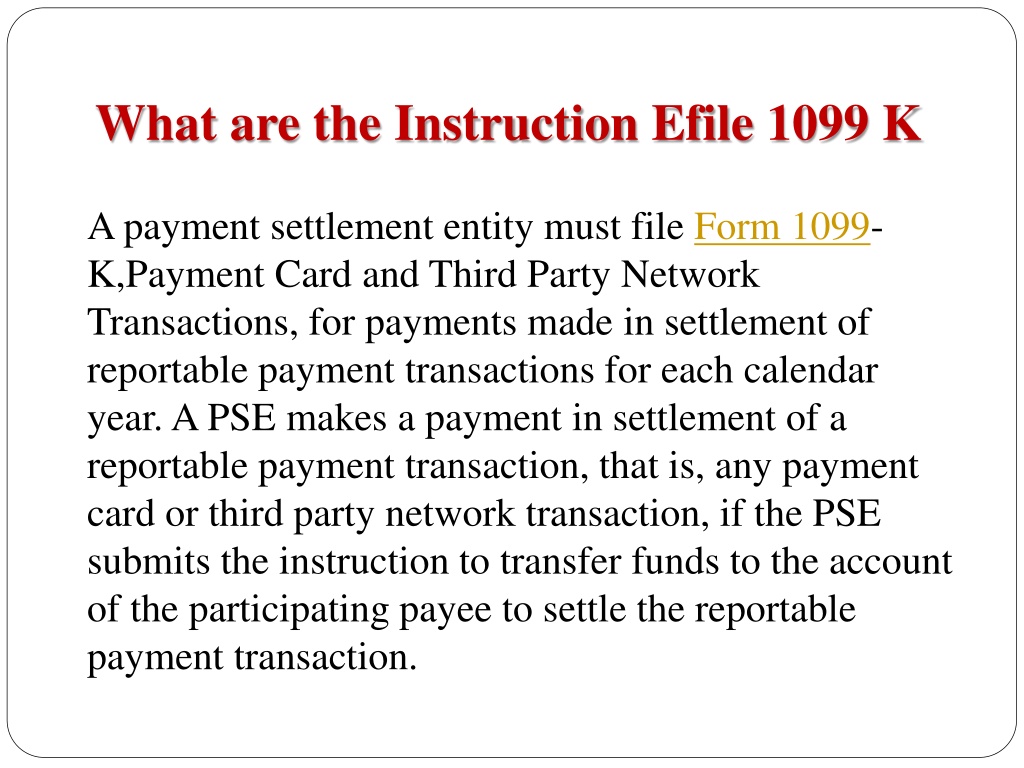 What are the Instruction Efile 1099 K

A payment settlement entity must file Form 1099-K,Payment Card and Third Party Network Transactions, for payments made in settlement of reportable payment transactions for each calendar year. A PSE makes a payment in settlement of a reportable payment transaction, that is, any payment card or third party network transaction, if the PSE submits the instruction to transfer funds to the account of the participating payee to settle the reportable payment transaction.